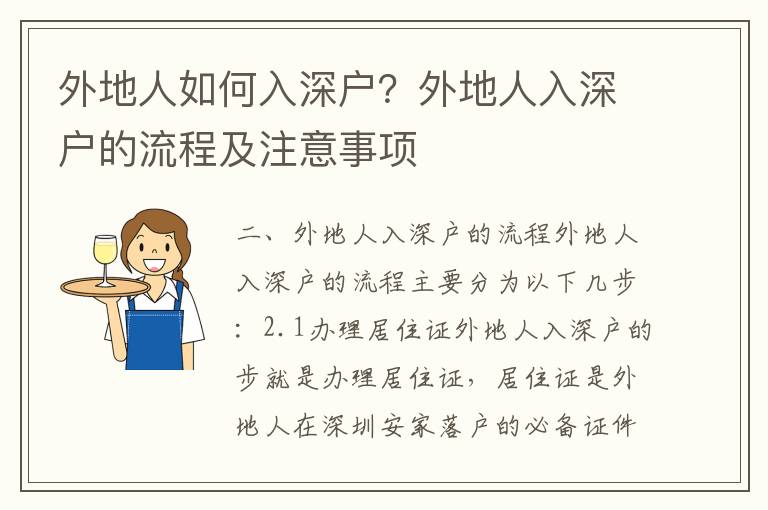 外地人如何入深户？外地人入深户的流程及注意事项

二、外地人入深户的流程外地人入深户的流程主要分为以下几步：2.1办理居住证外地人入深户的步就是办理居住证，居住证是外地人在深圳安家落户的必备证件